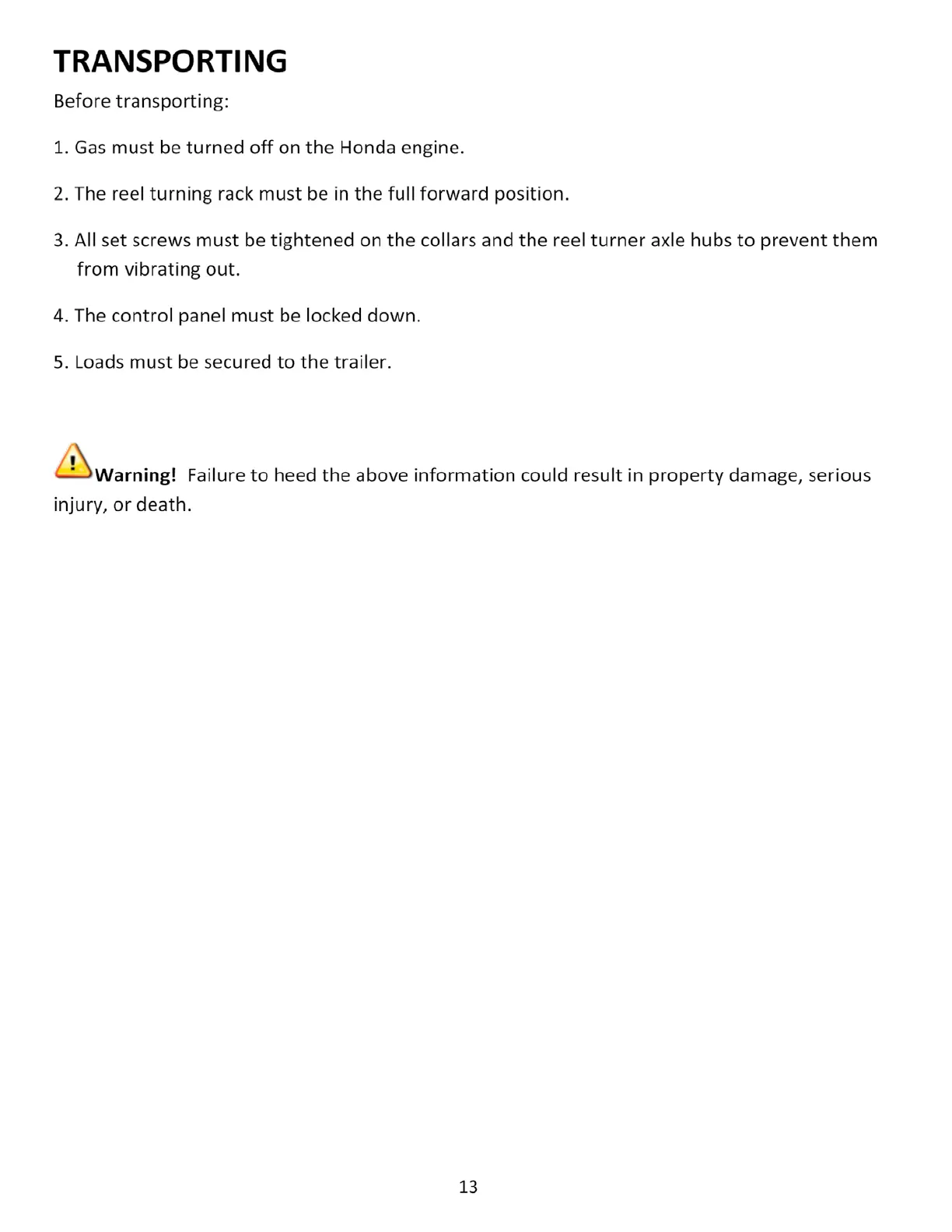 TRANSPORTING

Before transporting:

1. Gas must be turned off on the Honda engine.

2. The reel turning rack must be in the full forward position.

3. All set screws must be tightened on the collars and the reel turner axle hubs to prevent them from vibrating out.

4. The control panel must be locked down.

5. Loads must be secured to the trailer.

Warning! Failure to heed the above information could result in property damage, serious injury, or death.

13